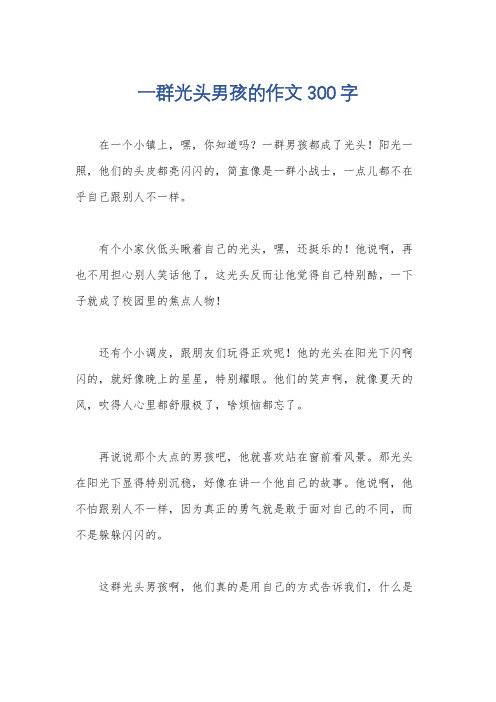 一群光头男孩的作文300字

在一个小镇上，嘿，你知道吗？一群男孩都成了光头！阳光一照，他们的头皮都亮闪闪的，简直像是一群小战士，一点儿都不在乎自己跟别人不一样。

有个小家伙低头瞅着自己的光头，嘿，还挺乐的！他说啊，再也不用担心别人笑话他了，这光头反而让他觉得自己特别酷，一下子就成了校园里的焦点人物！

还有个小调皮，跟朋友们玩得正欢呢！他的光头在阳光下闪啊闪的，就好像晚上的星星，特别耀眼。他们的笑声啊，就像夏天的风，吹得人心里都舒服极了，啥烦恼都忘了。

再说说那个大点的男孩吧，他就喜欢站在窗前看风景。那光头在阳光下显得特别沉稳，好像在讲一个他自己的故事。他说啊，他不怕跟别人不一样，因为真正的勇气就是敢于面对自己的不同，而不是躲躲闪闪的。

这群光头男孩啊，他们真的是用自己的方式告诉我们，什么是